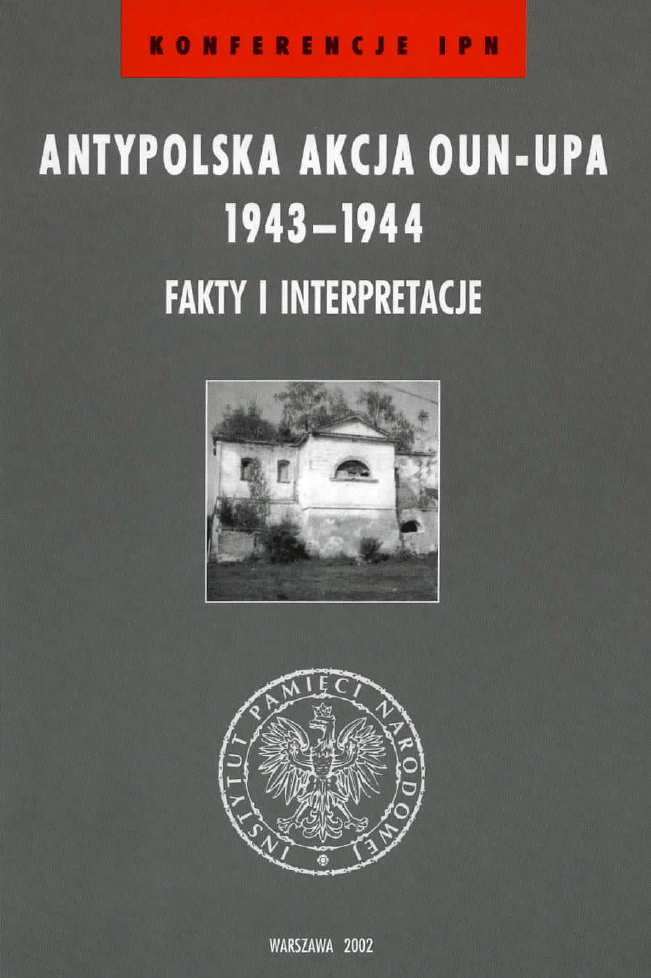 KONFERENCJE IPN

ANTYPOLSKA AKCJA OUN-UPA
1943–1944

FAKTY I INTERPRETACJE

INSTYTUT PAMIĘCI NARODOWEJ

WARSZAWA 2002